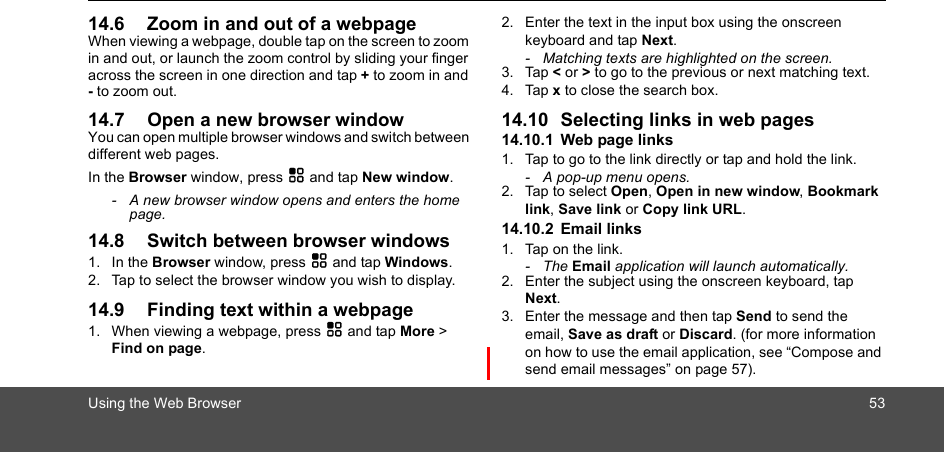 14.6 Zoom in and out of a webpage
When viewing a webpage, double tap on the screen to zoom in and out, or launch the zoom control by sliding your finger across the screen in one direction and tap + to zoom in and - to zoom out.

14.7 Open a new browser window
You can open multiple browser windows and switch between different web pages.

In the Browser window, press and tap New window.

- A new browser window opens and enters the home page.

14.8 Switch between browser windows
1. In the Browser window, press and tap Windows.
2. Tap to select the browser window you wish to display.

14.9 Finding text within a webpage
1. When viewing a webpage, press and tap More > Find on page.
2. Enter the text in the input box using the onscreen keyboard and tap Next.
- Matching texts are highlighted on the screen.
3. Tap < or > to go to the previous or next matching text.
4. Tap x to close the search box.

14.10 Selecting links in web pages
14.10.1 Web page links
1. Tap to go to the link directly or tap and hold the link.
- A pop-up menu opens.
2. Tap to select Open, Open in new window, Bookmark link, Save link or Copy link URL.

14.10.2 Email links
1. Tap on the link.
- The Email application will launch automatically.
2. Enter the subject using the onscreen keyboard, tap Next.
3. Enter the message and then tap Send to send the email, Save as draft or Discard. (for more information on how to use the email application, see “Compose and send email messages” on page 57).

Using the Web Browser 53